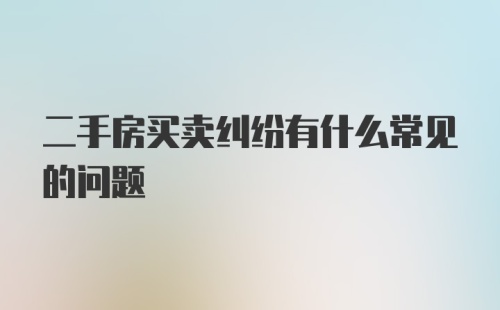 二手房买卖纠纷有什么常见的问题